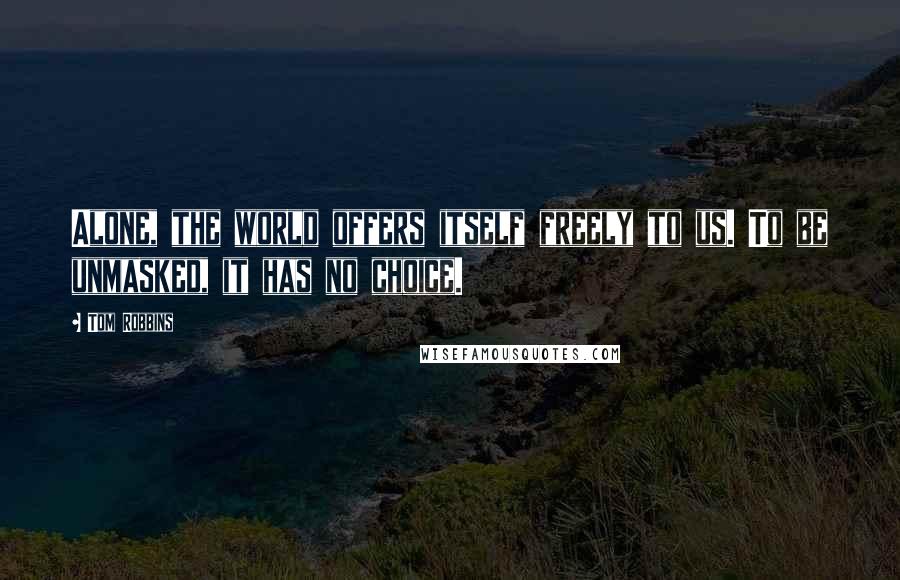 ALONE, THE WORLD OFFERS ITSELF FREELY TO US. TO BE UNMASKED, IT HAS NO CHOICE.

• TOM ROBBINS

WISEFAMOUSQUOTES.COM